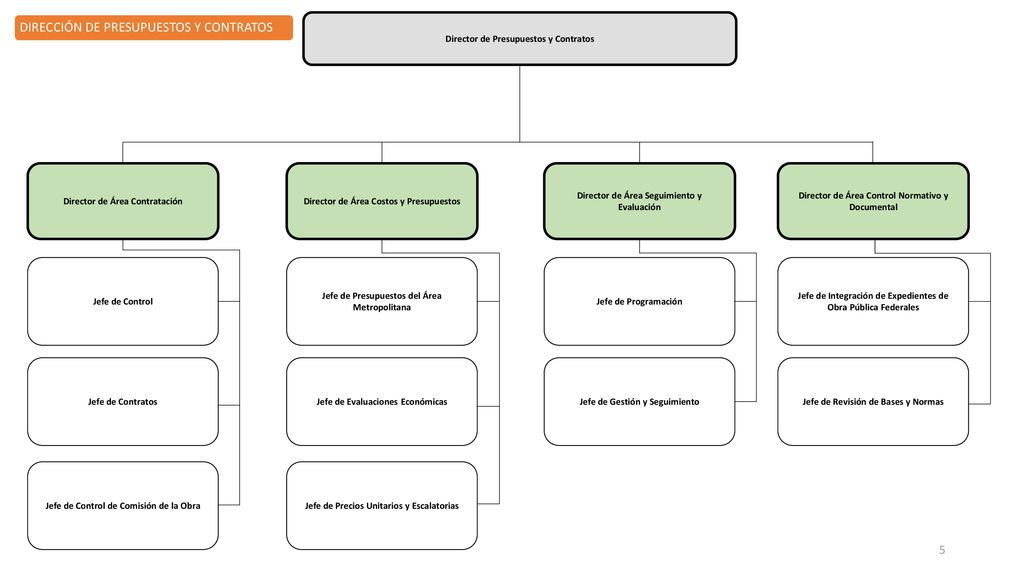 DIRECCIÓN DE PRESUPUESTOS Y CONTRATOS

Director de Presupuestos y Contratos

Director de Área Contratación

Jefe de Control

Jefe de Contratos

Jefe de Control de Comisión de la Obra

Director de Área Costos y Presupuestos

Jefe de Presupuestos del Área Metropolitana

Jefe de Evaluaciones Económicas

Jefe de Precios Unitarios y Escalatorias

Director de Área Seguimiento y Evaluación

Jefe de Programación

Jefe de Gestión y Seguimiento

Director de Área Control Normativo y Documental

Jefe de Integración de Expedientes de Obra Pública Federales

Jefe de Revisión de Bases y Normas

5